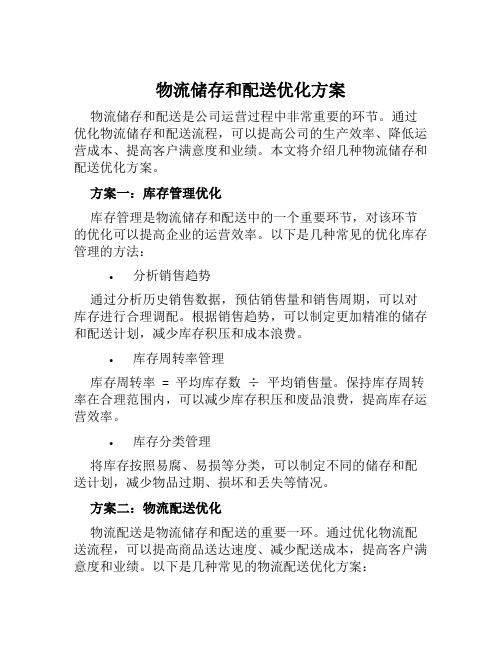 物流储存和配送优化方案

物流储存和配送是公司运营过程中非常重要的环节。通过优化物流储存和配送流程，可以提高公司的生产效率、降低运营成本、提高客户满意度和业绩。本文将介绍几种物流储存和配送优化方案。

方案一：库存管理优化

库存管理是物流储存和配送中的一个重要环节，对该环节的优化可以提高企业的运营效率。以下是几种常见的优化库存管理的方法：

• 分析销售趋势

通过分析历史销售数据，预估销售量和销售周期，可以对库存进行合理调配。根据销售趋势，可以制定更加精准的储存和配送计划，减少库存积压和成本浪费。

• 库存周转率管理

库存周转率 = 平均库存数 ÷ 平均销售量。保持库存周转率在合理范围内，可以减少库存积压和废品浪费，提高库存运营效率。

• 库存分类管理

将库存按照易腐、易损等分类，可以制定不同的储存和配送计划，减少物品过期、损坏和丢失等情况。

方案二：物流配送优化

物流配送是物流储存和配送的重要一环。通过优化物流配送流程，可以提高商品送达速度、减少配送成本，提高客户满意度和业绩。以下是几种常见的物流配送优化方案：